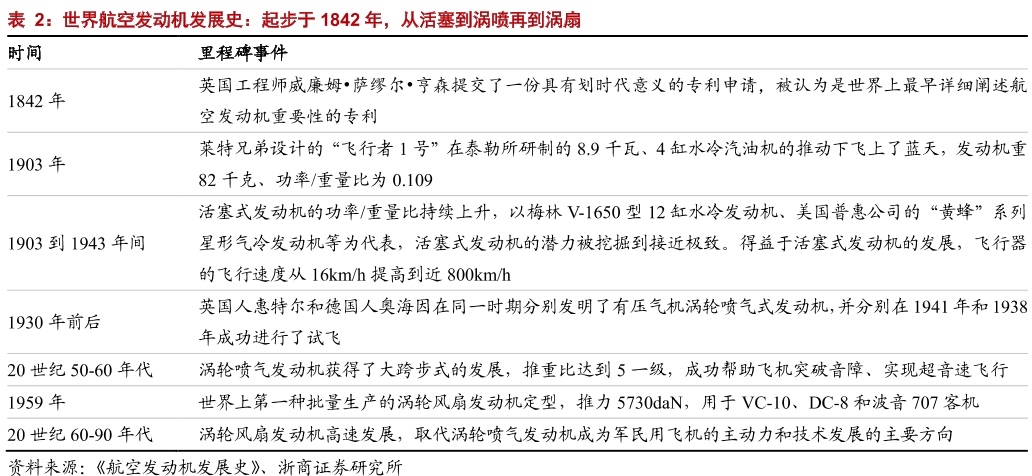 表 2：世界航空发动机发展史：起步于 1842 年，从活塞到涡喷再到涡扇

| 时间 | 里程碑事件 |
|---|---|
| 1842 年 | 英国工程师威廉姆•萨缪尔•亨森提交了一份具有划时代意义的专利申请，被认为是世界上最早详细阐述航空发动机重要性的专利 |
| 1903 年 | 莱特兄弟设计的“飞行者 1 号”在泰勒所研制的 8.9 千瓦、4 缸水冷汽油机的推动下飞上了蓝天，发动机重 82 千克、功率/重量比为 0.109 |
| 1903 到 1943 年间 | 活塞式发动机的功率/重量比持续上升，以梅林 V-1650 型 12 缸水冷发动机、美国普惠公司的“黄蜂”系列星形气冷发动机等为代表，活塞式发动机的潜力被挖掘到接近极致。得益于活塞式发动机的发展，飞行器的飞行速度从 16km/h 提高到近 800km/h |
| 1930 年前后 | 英国人惠特尔和德国人奥海因在同一时期分别发明了有压气机涡轮喷气式发动机，并分别在 1941 年和 1938 年成功进行了试飞 |
| 20 世纪 50-60 年代 | 涡轮喷气发动机获得了大跨步式的发展，推重比达到 5 一级，成功帮助飞机突破音障、实现超音速飞行 |
| 1959 年 | 世界上第一种批量生产的涡轮风扇发动机定型，推力 5730daN，用于 VC-10、DC-8 和波音 707 客机 |
| 20 世纪 60-90 年代 | 涡轮风扇发动机高速发展，取代涡轮喷气发动机成为军民用飞机的主动力和技术发展的主要方向 |

资料来源：《航空发动机发展史》、浙商证券研究所